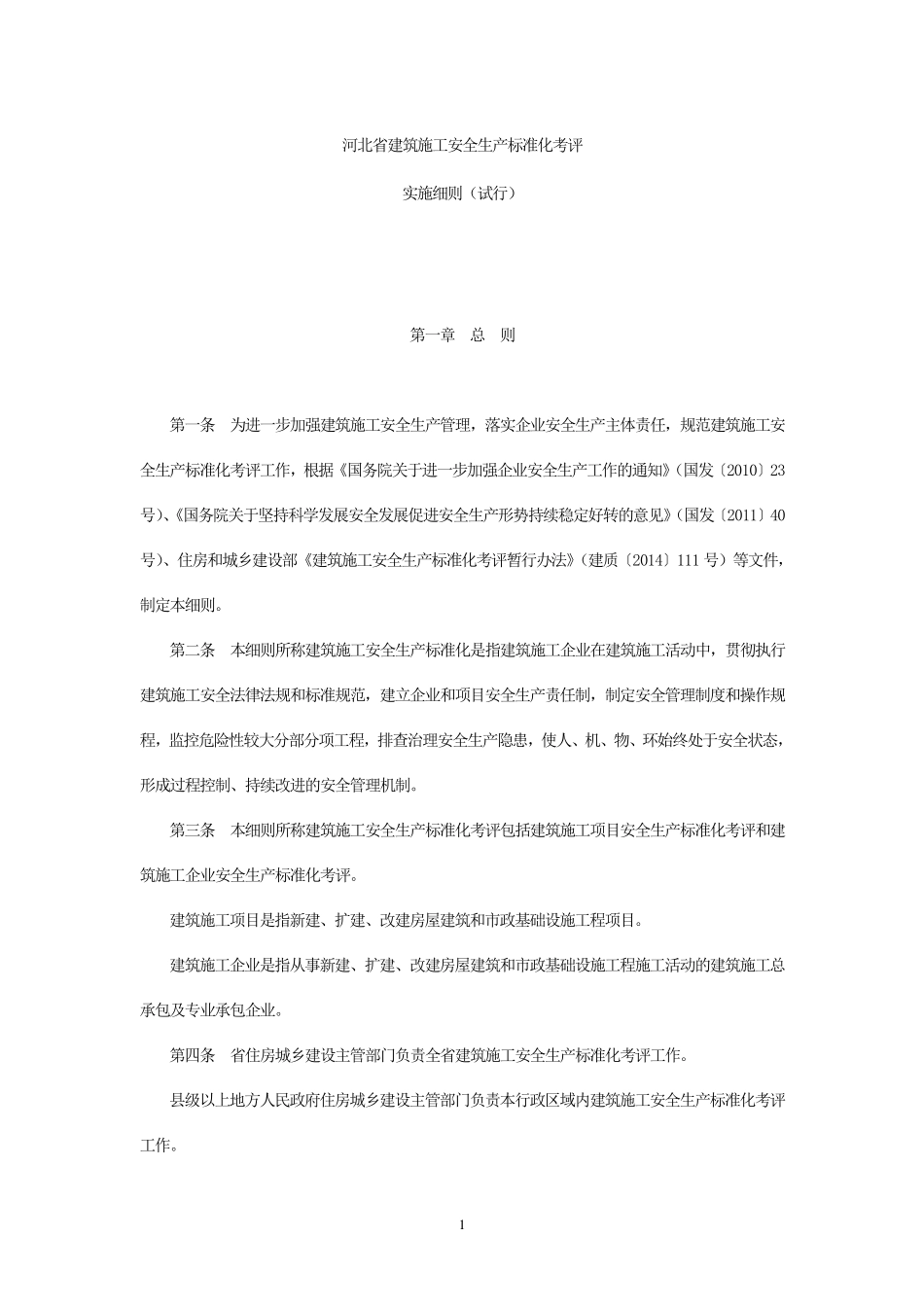 河北省建筑施工安全生产标准化考评

实施细则（试行）

第一章　总　则

第一条　为进一步加强建筑施工安全生产管理，落实企业安全生产主体责任，规范建筑施工安全生产标准化考评工作，根据《国务院关于进一步加强企业安全生产工作的通知》（国发〔2010〕23号）、《国务院关于坚持科学发展安全发展促进安全生产形势持续稳定好转的意见》（国发〔2011〕40号）、住房和城乡建设部《建筑施工安全生产标准化考评暂行办法》（建质〔2014〕111号）等文件，制定本细则。

第二条　本细则所称建筑施工安全生产标准化是指建筑施工企业在建筑施工活动中，贯彻执行建筑施工安全法律法规和标准规范，建立企业和项目安全生产责任制，制定安全管理制度和操作规程，监控危险性较大分部分项工程，排查治理安全生产隐患，使人、机、物、环始终处于安全状态，形成过程控制、持续改进的安全管理机制。

第三条　本细则所称建筑施工安全生产标准化考评包括建筑施工项目安全生产标准化考评和建筑施工企业安全生产标准化考评。

建筑施工项目是指新建、扩建、改建房屋建筑和市政基础设施工程项目。

建筑施工企业是指从事新建、扩建、改建房屋建筑和市政基础设施工程施工活动的建筑施工总承包及专业承包企业。

第四条　省住房城乡建设主管部门负责全省建筑施工安全生产标准化考评工作。

县级以上地方人民政府住房城乡建设主管部门负责本行政区域内建筑施工安全生产标准化考评工作。

1